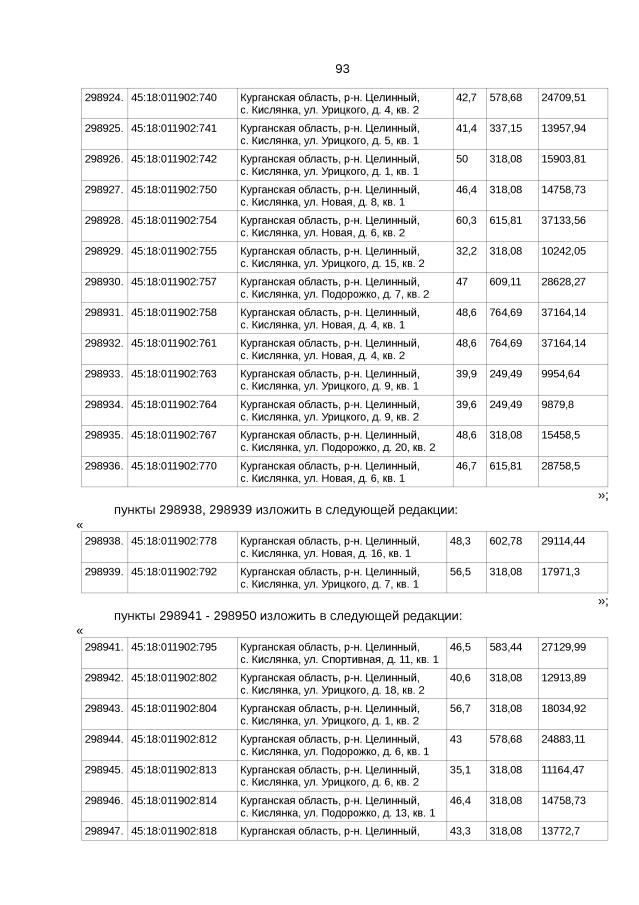 93

| 298924. | 45:18:011902:740 | Курганская область, р-н. Целинный, с. Кислянка, ул. Урицкого, д. 4, кв. 2 | 42,7 | 578,68 | 24709,51 |
|---|---|---|---|---|---|
| 298925. | 45:18:011902:741 | Курганская область, р-н. Целинный, с. Кислянка, ул. Урицкого, д. 5, кв. 1 | 41,4 | 337,15 | 13957,94 |
| 298926. | 45:18:011902:742 | Курганская область, р-н. Целинный, с. Кислянка, ул. Урицкого, д. 1, кв. 1 | 50 | 318,08 | 15903,81 |
| 298927. | 45:18:011902:750 | Курганская область, р-н. Целинный, с. Кислянка, ул. Новая, д. 8, кв. 1 | 46,4 | 318,08 | 14758,73 |
| 298928. | 45:18:011902:754 | Курганская область, р-н. Целинный, с. Кислянка, ул. Новая, д. 6, кв. 2 | 60,3 | 615,81 | 37133,56 |
| 298929. | 45:18:011902:755 | Курганская область, р-н. Целинный, с. Кислянка, ул. Урицкого, д. 15, кв. 2 | 32,2 | 318,08 | 10242,05 |
| 298930. | 45:18:011902:757 | Курганская область, р-н. Целинный, с. Кислянка, ул. Подорожко, д. 7, кв. 2 | 47 | 609,11 | 28628,27 |
| 298931. | 45:18:011902:758 | Курганская область, р-н. Целинный, с. Кислянка, ул. Новая, д. 4, кв. 1 | 48,6 | 764,69 | 37164,14 |
| 298932. | 45:18:011902:761 | Курганская область, р-н. Целинный, с. Кислянка, ул. Новая, д. 4, кв. 2 | 48,6 | 764,69 | 37164,14 |
| 298933. | 45:18:011902:763 | Курганская область, р-н. Целинный, с. Кислянка, ул. Урицкого, д. 9, кв. 1 | 39,9 | 249,49 | 9954,64 |
| 298934. | 45:18:011902:764 | Курганская область, р-н. Целинный, с. Кислянка, ул. Урицкого, д. 9, кв. 2 | 39,6 | 249,49 | 9879,8 |
| 298935. | 45:18:011902:767 | Курганская область, р-н. Целинный, с. Кислянка, ул. Подорожко, д. 20, кв. 2 | 48,6 | 318,08 | 15458,5 |
| 298936. | 45:18:011902:770 | Курганская область, р-н. Целинный, с. Кислянка, ул. Новая, д. 6, кв. 1 | 46,7 | 615,81 | 28758,5 |

»;

пункты 298938, 298939 изложить в следующей редакции:

«

| 298938. | 45:18:011902:778 | Курганская область, р-н. Целинный, с. Кислянка, ул. Новая, д. 16, кв. 1 | 48,3 | 602,78 | 29114,44 |
|---|---|---|---|---|---|
| 298939. | 45:18:011902:792 | Курганская область, р-н. Целинный, с. Кислянка, ул. Урицкого, д. 7, кв. 1 | 56,5 | 318,08 | 17971,3 |

»;

пункты 298941 - 298950 изложить в следующей редакции:

«

| 298941. | 45:18:011902:795 | Курганская область, р-н. Целинный, с. Кислянка, ул. Спортивная, д. 11, кв. 1 | 46,5 | 583,44 | 27129,99 |
|---|---|---|---|---|---|
| 298942. | 45:18:011902:802 | Курганская область, р-н. Целинный, с. Кислянка, ул. Урицкого, д. 18, кв. 2 | 40,6 | 318,08 | 12913,89 |
| 298943. | 45:18:011902:804 | Курганская область, р-н. Целинный, с. Кислянка, ул. Урицкого, д. 1, кв. 2 | 56,7 | 318,08 | 18034,92 |
| 298944. | 45:18:011902:812 | Курганская область, р-н. Целинный, с. Кислянка, ул. Подорожко, д. 6, кв. 1 | 43 | 578,68 | 24883,11 |
| 298945. | 45:18:011902:813 | Курганская область, р-н. Целинный, с. Кислянка, ул. Урицкого, д. 6, кв. 2 | 35,1 | 318,08 | 11164,47 |
| 298946. | 45:18:011902:814 | Курганская область, р-н. Целинный, с. Кислянка, ул. Подорожко, д. 13, кв. 1 | 46,4 | 318,08 | 14758,73 |
| 298947. | 45:18:011902:818 | Курганская область, р-н. Целинный, | 43,3 | 318,08 | 13772,7 |